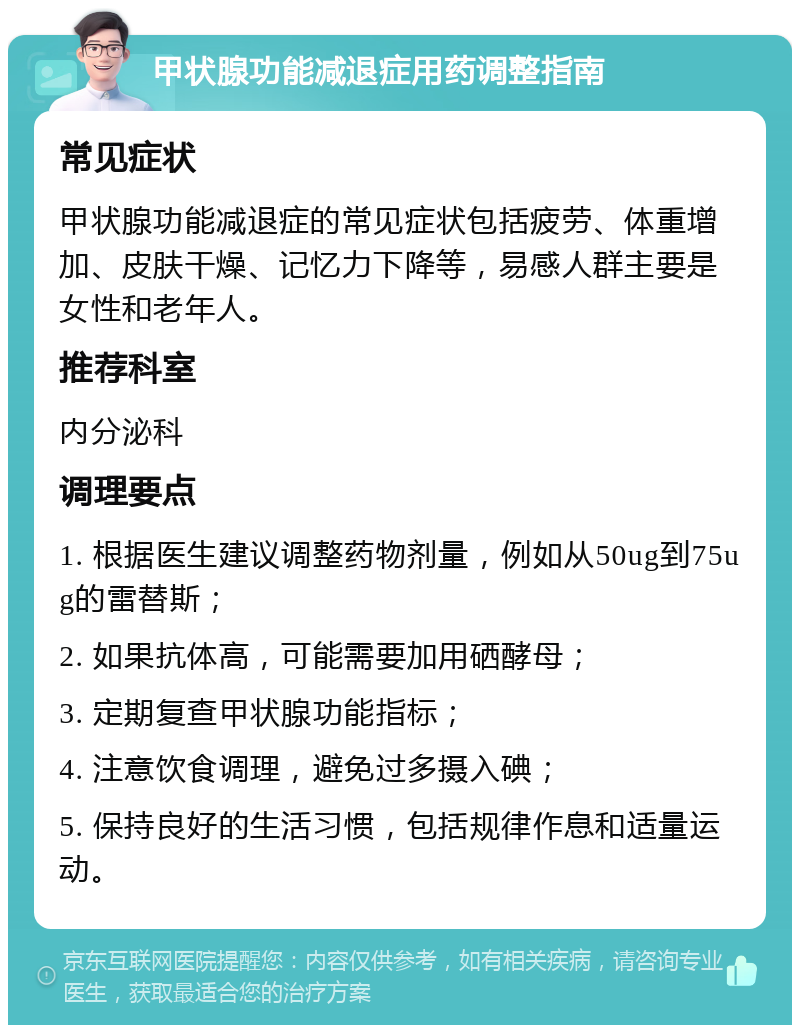 甲状腺功能减退症用药调整指南

常见症状

甲状腺功能减退症的常见症状包括疲劳、体重增加、皮肤干燥、记忆力下降等，易感人群主要是女性和老年人。

推荐科室

内分泌科

调理要点

1. 根据医生建议调整药物剂量，例如从50ug到75ug的雷替斯；

2. 如果抗体高，可能需要加用硒酵母；

3. 定期复查甲状腺功能指标；

4. 注意饮食调理，避免过多摄入碘；

5. 保持良好的生活习惯，包括规律作息和适量运动。

京东互联网医院提醒您：内容仅供参考，如有相关疾病，请咨询专业医生，获取最适合您的治疗方案